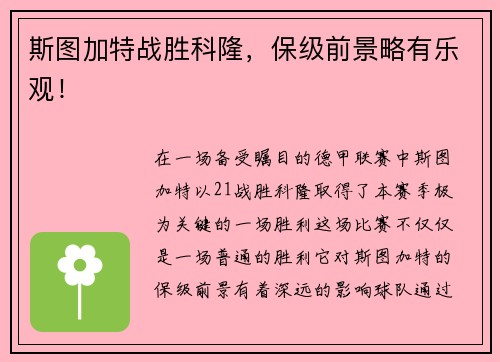 斯图加特战胜科隆，保级前景略有乐观！

在一场备受瞩目的德甲联赛中斯图加特以21战胜科隆取得了本赛季极为关键的一场胜利这场比赛不仅仅是一场普通的胜利它对斯图加特的保级前景有着深远的影响球队通过